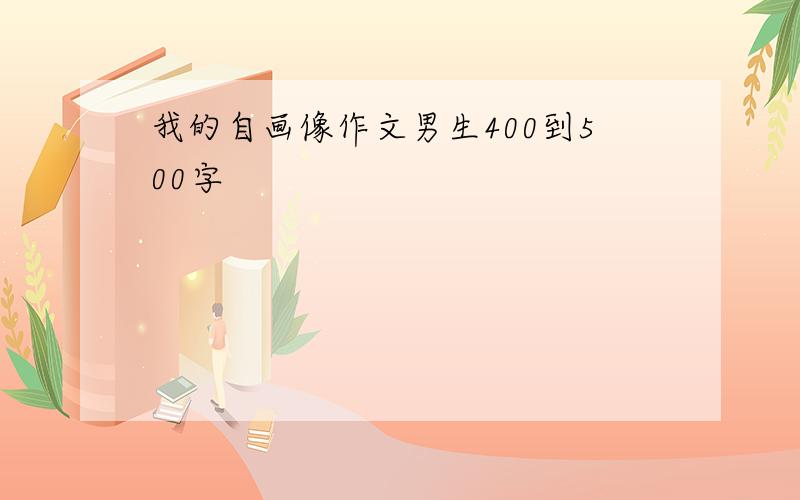 我的自画像作文男生400到500字